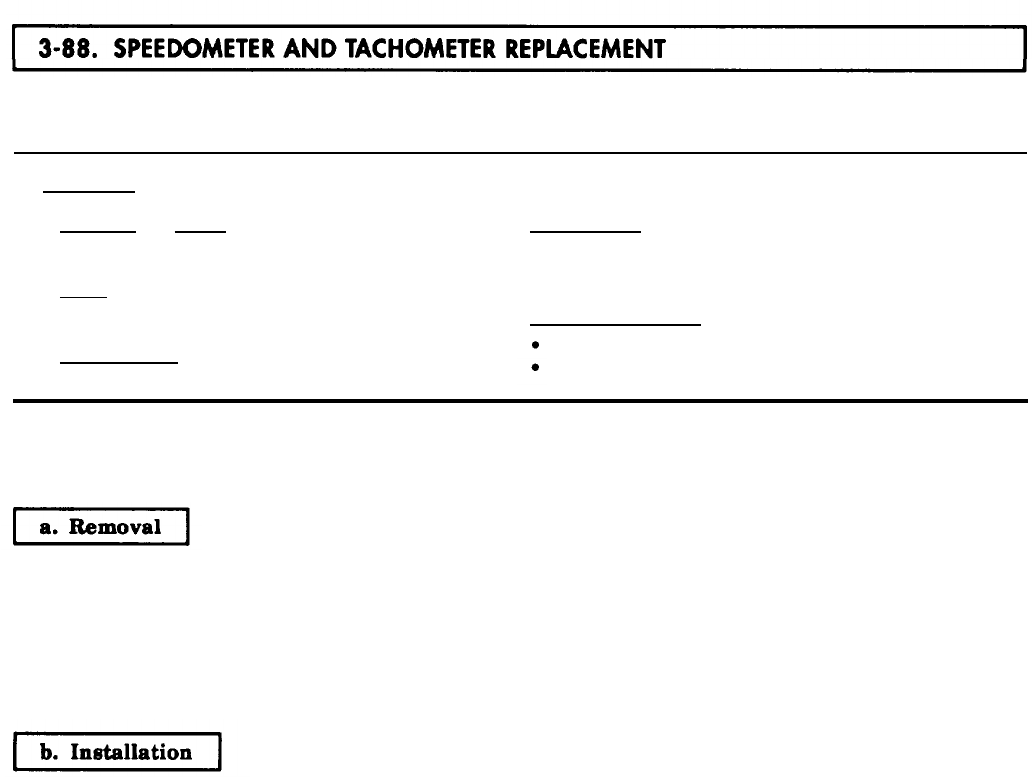 3-88. SPEEDOMETER AND TACHOMETER REPLACEMENT

a. Removal

b. Installation